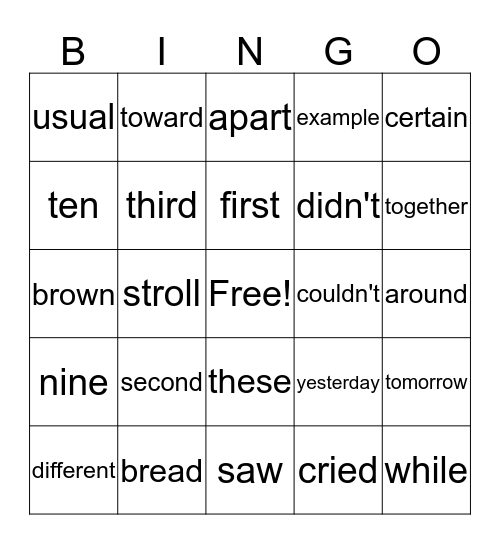 | B | I | N | G | O |
|---|---|---|---|---|
| usual | toward | apart | example | certain |
| ten | third | first | didn't | together |
| brown | stroll | Free! | couldn't | around |
| nine | second | these | yesterday | tomorrow |
| different | bread | saw | cried | while |